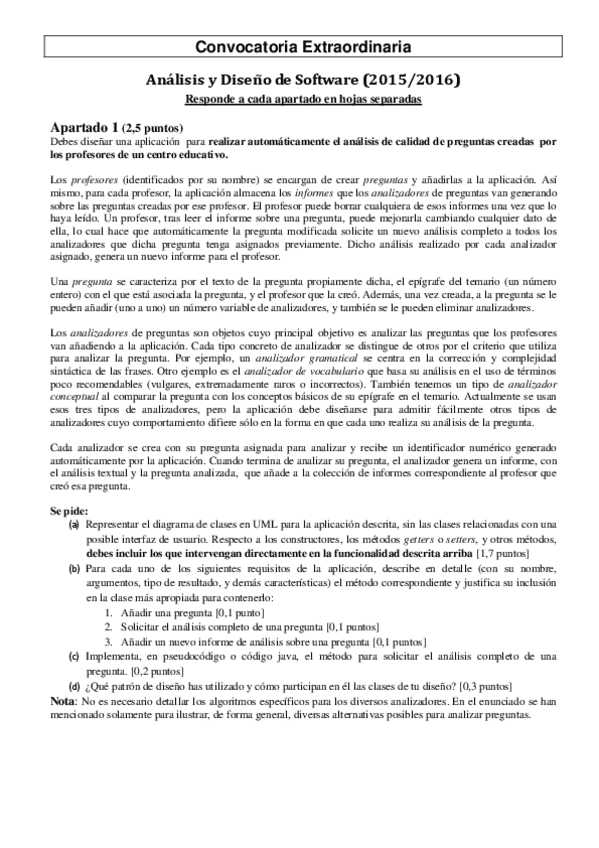 Convocatoria Extraordinaria

Análisis y Diseño de Software (2015/2016)

Responde a cada apartado en hojas separadas

Apartado 1 (2,5 puntos)
Debes diseñar una aplicación para realizar automáticamente el análisis de calidad de preguntas creadas por los profesores de un centro educativo.

Los profesores (identificados por su nombre) se encargan de crear preguntas y añadirlas a la aplicación. Así mismo, para cada profesor, la aplicación almacena los informes que los analizadores de preguntas van generando sobre las preguntas creadas por ese profesor. El profesor puede borrar cualquiera de esos informes una vez que lo haya leído. Un profesor, tras leer el informe sobre una pregunta, puede mejorarla cambiando cualquier dato de ella, lo cual hace que automáticamente la pregunta modificada solicite un nuevo análisis completo a todos los analizadores que dicha pregunta tenga asignados previamente. Dicho análisis realizado por cada analizador asignado, genera un nuevo informe para el profesor.

Una pregunta se caracteriza por el texto de la pregunta propiamente dicha, el epígrafe del temario (un número entero) con el que está asociada la pregunta, y el profesor que la creó. Además, una vez creada, a la pregunta se le pueden añadir (uno a uno) un número variable de analizadores, y también se le pueden eliminar analizadores.

Los analizadores de preguntas son objetos cuyo principal objetivo es analizar las preguntas que los profesores van añadiendo a la aplicación. Cada tipo concreto de analizador se distingue de otros por el criterio que utiliza para analizar la pregunta. Por ejemplo, un analizador gramatical se centra en la corrección y complejidad sintáctica de las frases. Otro ejemplo es el analizador de vocabulario que basa su análisis en el uso de términos poco recomendables (vulgares, extremadamente raros o incorrectos). También tenemos un tipo de analizador conceptual al comparar la pregunta con los conceptos básicos de su epígrafe en el temario. Actualmente se usan esos tres tipos de analizadores, pero la aplicación debe diseñarse para admitir fácilmente otros tipos de analizadores cuyo comportamiento difiere sólo en la forma en que cada uno realiza su análisis de la pregunta.

Cada analizador se crea con su pregunta asignada para analizar y recibe un identificador numérico generado automáticamente por la aplicación. Cuando termina de analizar su pregunta, el analizador genera un informe, con el análisis textual y la pregunta analizada, que añade a la colección de informes correspondiente al profesor que creó esa pregunta.

Se pide:
(a) Representar el diagrama de clases en UML para la aplicación descrita, sin las clases relacionadas con una posible interfaz de usuario. Respecto a los constructores, los métodos getters o setters, y otros métodos, debes incluir los que intervengan directamente en la funcionalidad descrita arriba [1,7 puntos]
(b) Para cada uno de los siguientes requisitos de la aplicación, describe en detalle (con su nombre, argumentos, tipo de resultado, y demás características) el método correspondiente y justifica su inclusión en la clase más apropiada para contenerlo:
1. Añadir una pregunta [0,1 punto]
2. Solicitar el análisis completo de una pregunta [0,1 puntos]
3. Añadir un nuevo informe de análisis sobre una pregunta [0,1 puntos]
(c) Implementa, en pseudocódigo o código java, el método para solicitar el análisis completo de una pregunta. [0,2 puntos]
(d) ¿Qué patrón de diseño has utilizado y cómo participan en él las clases de tu diseño? [0,3 puntos]
Nota: No es necesario detallar los algoritmos específicos para los diversos analizadores. En el enunciado se han mencionado solamente para ilustrar, de forma general, diversas alternativas posibles para analizar preguntas.